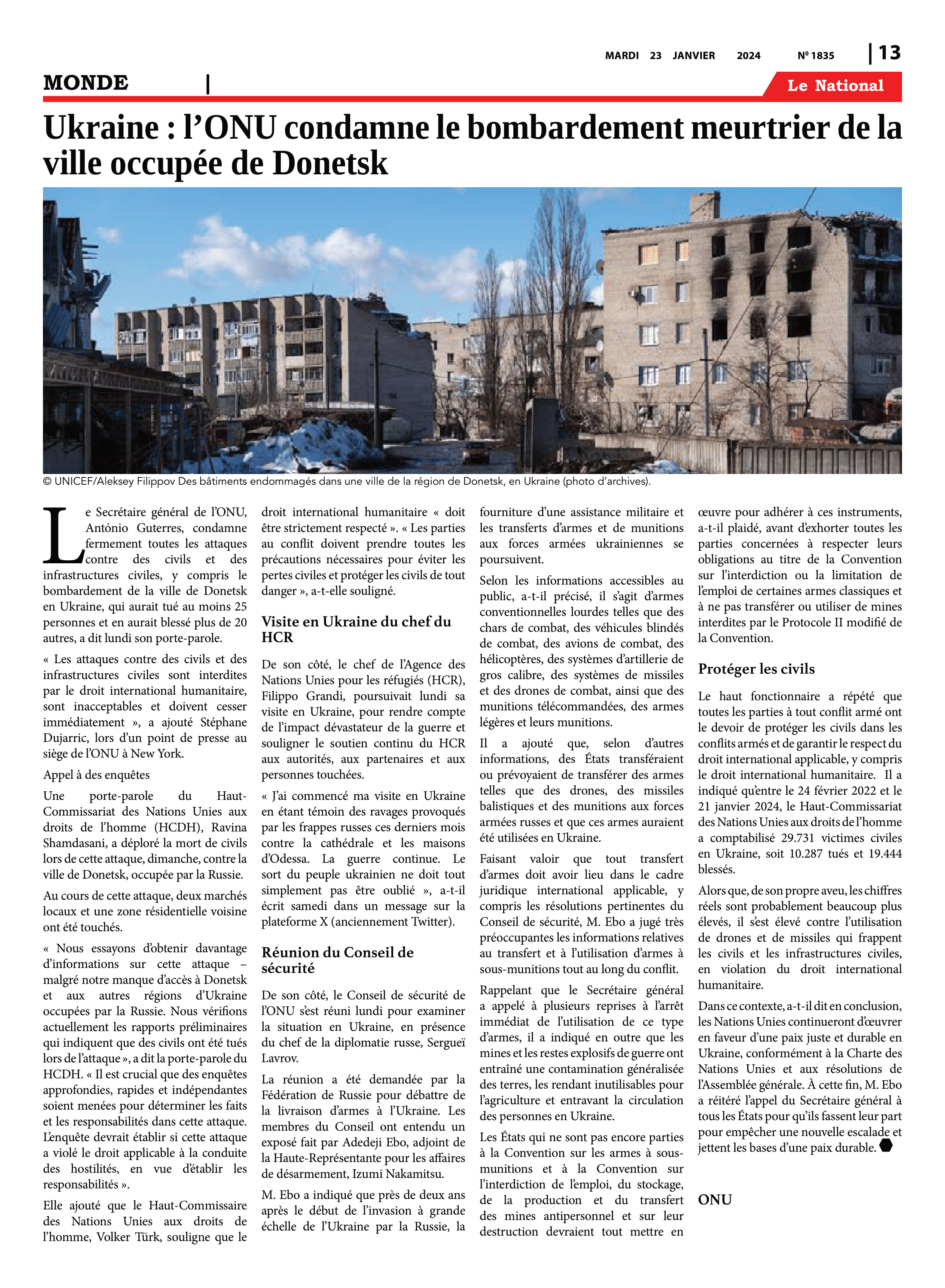 MARDI 23 JANVIER 2024 Nº 1835 | 13

MONDE | Le National

Ukraine : l'ONU condamne le bombardement meurtrier de la ville occupée de Donetsk

© UNICEF/Aleksey Filippov Des bâtiments endommagés dans une ville de la région de Donetsk, en Ukraine (photo d'archives).

Le Secrétaire général de l'ONU, António Guterres, condamne fermement toutes les attaques contre des civils et des infrastructures civiles, y compris le bombardement de la ville de Donetsk en Ukraine, qui aurait tué au moins 25 personnes et en aurait blessé plus de 20 autres, a dit lundi son porte-parole.

« Les attaques contre des civils et des infrastructures civiles sont interdites par le droit international humanitaire, sont inacceptables et doivent cesser immédiatement », a ajouté Stéphane Dujarric, lors d'un point de presse au siège de l'ONU à New York.

Appel à des enquêtes

Une porte-parole du Haut-Commissariat des Nations Unies aux droits de l'homme (HCDH), Ravina Shamdasani, a déploré la mort de civils lors de cette attaque, dimanche, contre la ville de Donetsk, occupée par la Russie.

Au cours de cette attaque, deux marchés locaux et une zone résidentielle voisine ont été touchés.

« Nous essayons d'obtenir davantage d'informations sur cette attaque – malgré notre manque d'accès à Donetsk et aux autres régions d'Ukraine occupées par la Russie. Nous vérifions actuellement les rapports préliminaires qui indiquent que des civils ont été tués lors de l'attaque », a dit la porte-parole du HCDH. « Il est crucial que des enquêtes approfondies, rapides et indépendantes soient menées pour déterminer les faits et les responsabilités dans cette attaque. L'enquête devrait établir si cette attaque a violé le droit applicable à la conduite des hostilités, en vue d'établir les responsabilités ».

Elle ajouté que le Haut-Commissaire des Nations Unies aux droits de l'homme, Volker Türk, souligne que le droit international humanitaire « doit être strictement respecté ». « Les parties au conflit doivent prendre toutes les précautions nécessaires pour éviter les pertes civiles et protéger les civils de tout danger », a-t-elle souligné.

Visite en Ukraine du chef du HCR

De son côté, le chef de l'Agence des Nations Unies pour les réfugiés (HCR), Filippo Grandi, poursuivait lundi sa visite en Ukraine, pour rendre compte de l'impact dévastateur de la guerre et souligner le soutien continu du HCR aux autorités, aux partenaires et aux personnes touchées.

« J'ai commencé ma visite en Ukraine en étant témoin des ravages provoqués par les frappes russes ces derniers mois contre la cathédrale et les maisons d'Odessa. La guerre continue. Le sort du peuple ukrainien ne doit tout simplement pas être oublié », a-t-il écrit samedi dans un message sur la plateforme X (anciennement Twitter).

Réunion du Conseil de sécurité

De son côté, le Conseil de sécurité de l'ONU s'est réuni lundi pour examiner la situation en Ukraine, en présence du chef de la diplomatie russe, Sergueï Lavrov.

La réunion a été demandée par la Fédération de Russie pour débattre de la livraison d'armes à l'Ukraine. Les membres du Conseil ont entendu un exposé fait par Adedeji Ebo, adjoint de la Haute-Représentante pour les affaires de désarmement, Izumi Nakamitsu.

M. Ebo a indiqué que près de deux ans après le début de l'invasion à grande échelle de l'Ukraine par la Russie, la fourniture d'une assistance militaire et les transferts d'armes et de munitions aux forces armées ukrainiennes se poursuivent.

Selon les informations accessibles au public, a-t-il précisé, il s'agit d'armes conventionnelles lourdes telles que des chars de combat, des véhicules blindés de combat, des avions de combat, des hélicoptères, des systèmes d'artillerie de gros calibre, des systèmes de missiles et des drones de combat, ainsi que des munitions télécommandées, des armes légères et leurs munitions.

Il a ajouté que, selon d'autres informations, des États transféraient ou prévoyaient de transférer des armes telles que des drones, des missiles balistiques et des munitions aux forces armées russes et que ces armes auraient été utilisées en Ukraine.

Faisant valoir que tout transfert d'armes doit avoir lieu dans le cadre juridique international applicable, y compris les résolutions pertinentes du Conseil de sécurité, M. Ebo a jugé très préoccupantes les informations relatives au transfert et à l'utilisation d'armes à sous-munitions tout au long du conflit.

Rappelant que le Secrétaire général a appelé à plusieurs reprises à l'arrêt immédiat de l'utilisation de ce type d'armes, il a indiqué en outre que les mines et les restes explosifs de guerre ont entraîné une contamination généralisée des terres, les rendant inutilisables pour l'agriculture et entravant la circulation des personnes en Ukraine.

Les États qui ne sont pas encore parties à la Convention sur les armes à sous-munitions et à la Convention sur l'interdiction de l'emploi, du stockage, de la production et du transfert des mines antipersonnel et sur leur destruction devraient tout mettre en œuvre pour adhérer à ces instruments, a-t-il plaidé, avant d'exhorter toutes les parties concernées à respecter leurs obligations au titre de la Convention sur l'interdiction ou la limitation de l'emploi de certaines armes classiques et à ne pas transférer ou utiliser de mines interdites par le Protocole II modifié de la Convention.

Protéger les civils

Le haut fonctionnaire a répété que toutes les parties à tout conflit armé ont le devoir de protéger les civils dans les conflits armés et de garantir le respect du droit international applicable, y compris le droit international humanitaire. Il a indiqué qu'entre le 24 février 2022 et le 21 janvier 2024, le Haut-Commissariat des Nations Unies aux droits de l'homme a comptabilisé 29.731 victimes civiles en Ukraine, soit 10.287 tués et 19.444 blessés.

Alors que, de son propre aveu, les chiffres réels sont probablement beaucoup plus élevés, il s'est élevé contre l'utilisation de drones et de missiles qui frappent les civils et les infrastructures civiles, en violation du droit international humanitaire.

Dans ce contexte, a-t-il dit en conclusion, les Nations Unies continueront d'œuvrer en faveur d'une paix juste et durable en Ukraine, conformément à la Charte des Nations Unies et aux résolutions de l'Assemblée générale. À cette fin, M. Ebo a réitéré l'appel du Secrétaire général à tous les États pour qu'ils fassent leur part pour empêcher une nouvelle escalade et jettent les bases d'une paix durable.

ONU